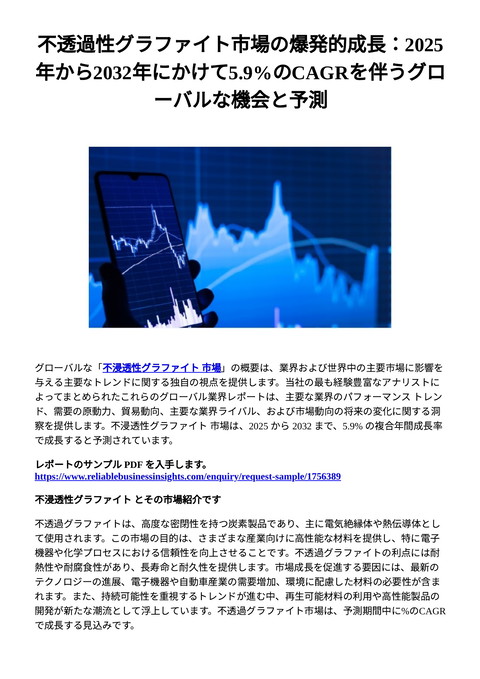 不透過性グラファイト市場の爆発的成長：2025年から2032年にかけて5.9％のCAGRを伴うグローバルな機会と予測

グローバルな「不浸透性グラファイト 市場」の概要は、業界および世界中の主要市場に影響を与える主要なトレンドに関する独自の視点を提供します。当社の最も経験豊富なアナリストによってまとめられたこれらのグローバル業界レポートは、主要な業界のパフォーマンス トレンド、需要の原動力、貿易動向、主要な業界ライバル、および市場動向の将来の変化に関する洞察を提供します。不浸透性グラファイト 市場は、2025 から 2032 まで、5.9% の複合年間成長率で成長すると予測されています。

レポートのサンプル PDF を入手します。
https://www.reliablebusinessinsights.com/enquiry/request-sample/1756389

不浸透性グラファイト とその市場紹介です

不透過グラファイトは、高度な密閉性を持つ炭素製品であり、主に電気絶縁体や熱伝導体として使用されます。この市場の目的は、さまざまな産業向けに高性能な材料を提供し、特に電子機器や化学プロセスにおける信頼性を向上させることです。不透過グラファイトの利点には耐熱性や耐腐食性があり、長寿命と耐久性を提供します。市場成長を促進する要因には、最新のテクノロジーの進展、電子機器や自動車産業の需要増加、環境に配慮した材料の必要性が含まれます。また、持続可能性を重視するトレンドが進む中、再生可能材料の利用や高性能製品の開発が新たな潮流として浮上しています。不透過グラファイト市場は、予測期間中に%のCAGRで成長する見込みです。